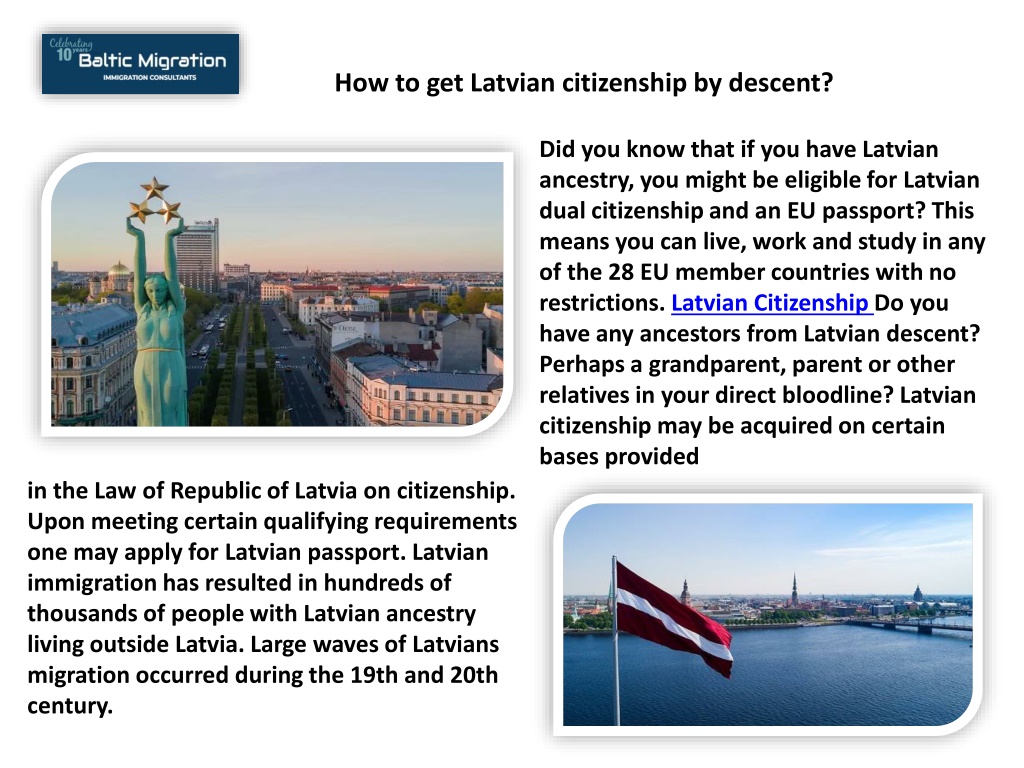 Celebrating 10 years Baltic Migration IMMIGRATION CONSULTANTS

How to get Latvian citizenship by descent?

Did you know that if you have Latvian ancestry, you might be eligible for Latvian dual citizenship and an EU passport? This means you can live, work and study in any of the 28 EU member countries with no restrictions. Latvian Citizenship Do you have any ancestors from Latvian descent? Perhaps a grandparent, parent or other relatives in your direct bloodline? Latvian citizenship may be acquired on certain bases provided

in the Law of Republic of Latvia on citizenship. Upon meeting certain qualifying requirements one may apply for Latvian passport. Latvian immigration has resulted in hundreds of thousands of people with Latvian ancestry living outside Latvia. Large waves of Latvians migration occurred during the 19th and 20th century.